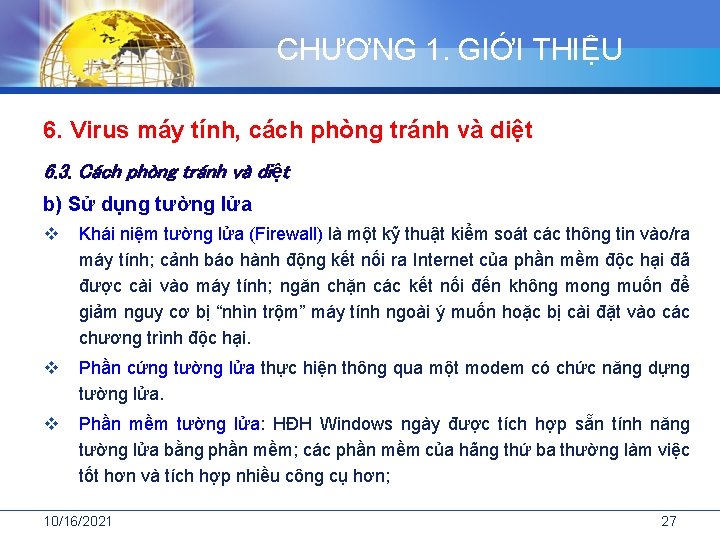 CHƯƠNG 1. GIỚI THIỆU

6. Virus máy tính, cách phòng tránh và diệt

6.3. Cách phòng tránh và diệt

b) Sử dụng tường lửa

❖ Khái niệm tường lửa (Firewall) là một kỹ thuật kiểm soát các thông tin vào/ra máy tính; cảnh báo hành động kết nối ra Internet của phần mềm độc hại đã được cài vào máy tính; ngăn chặn các kết nối đến không mong muốn để giảm nguy cơ bị "nhìn trộm" máy tính ngoài ý muốn hoặc bị cài đặt vào các chương trình độc hại.

❖ Phần cứng tường lửa thực hiện thông qua một modem có chức năng dựng tường lửa.

❖ Phần mềm tường lửa: HĐH Windows ngày được tích hợp sẵn tính năng tường lửa bằng phần mềm; các phần mềm của hãng thứ ba thường làm việc tốt hơn và tích hợp nhiều công cụ hơn;

10/16/2021

27